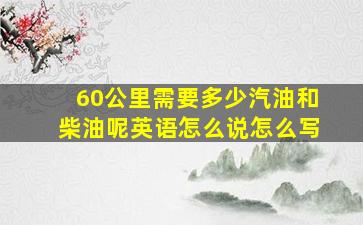 60公里需要多少汽油和柴油呢英语怎么说怎么写